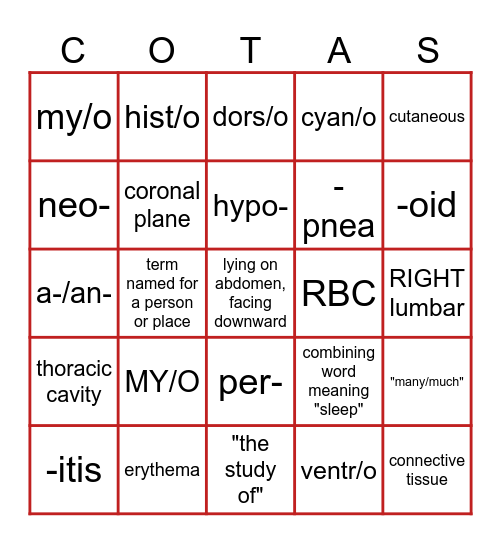 | C | O | T | A | S |
|---|---|---|---|---|
| my/o | hist/o | dors/o | cyan/o | cutaneous |
| neo- | coronal plane | hypo- | -pnea | -oid |
| a-/an- | term named for a person or place | lying on abdomen, facing downward | RBC | RIGHT lumbar |
| thoracic cavity | MY/O | per- | combining word meaning "sleep" | "many/much" |
| -itis | erythema | "the study of" | ventr/o | connective tissue |